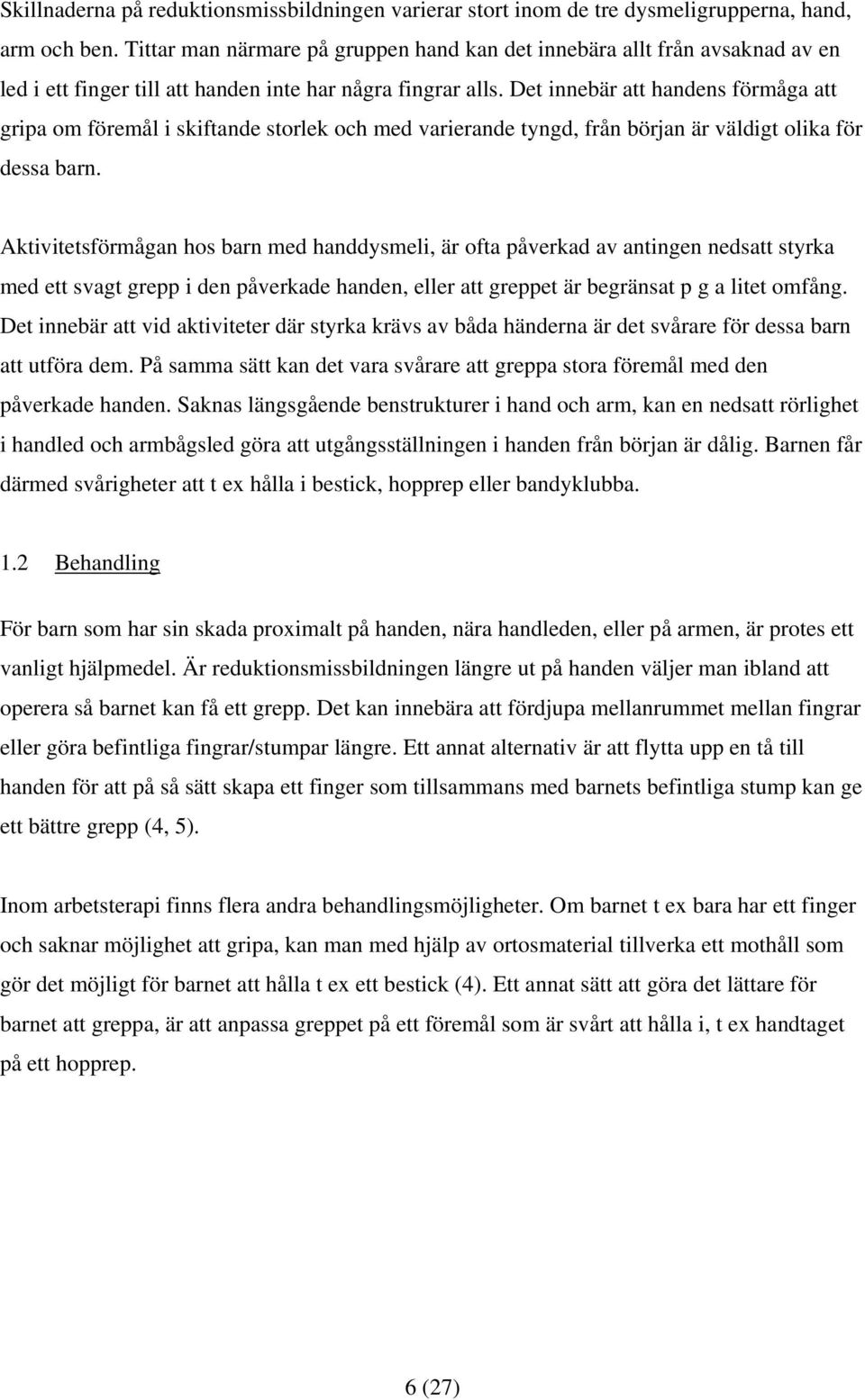 Skillnaderna på reduktionsmissbildningen varierar stort inom de tre dysmeligrupperna, hand, arm och ben. Tittar man närmare på gruppen hand kan det innebära allt från avsaknad av en led i ett finger till att handen inte har några fingrar alls. Det innebär att handens förmåga att gripa om föremål i skiftande storlek och med varierande tyngd, från början är väldigt olika för dessa barn.

Aktivitetsförmågan hos barn med handdysmeli, är ofta påverkad av antingen nedsatt styrka med ett svagt grepp i den påverkade handen, eller att greppet är begränsat p g a litet omfång. Det innebär att vid aktiviteter där styrka krävs av båda händerna är det svårare för dessa barn att utföra dem. På samma sätt kan det vara svårare att greppa stora föremål med den påverkade handen. Saknas längsgående benstrukturer i hand och arm, kan en nedsatt rörlighet i handled och armbågsled göra att utgångsställningen i handen från början är dålig. Barnen får därmed svårigheter att t ex hålla i bestick, hopprep eller bandyklubba.

1.2 Behandling

För barn som har sin skada proximalt på handen, nära handleden, eller på armen, är protes ett vanligt hjälpmedel. Är reduktionsmissbildningen längre ut på handen väljer man ibland att operera så barnet kan få ett grepp. Det kan innebära att fördjupa mellanrummet mellan fingrar eller göra befintliga fingrar/stumpar längre. Ett annat alternativ är att flytta upp en tå till handen för att på så sätt skapa ett finger som tillsammans med barnets befintliga stump kan ge ett bättre grepp (4, 5).

Inom arbetsterapi finns flera andra behandlingsmöjligheter. Om barnet t ex bara har ett finger och saknar möjlighet att gripa, kan man med hjälp av ortosmaterial tillverka ett mothåll som gör det möjligt för barnet att hålla t ex ett bestick (4). Ett annat sätt att göra det lättare för barnet att greppa, är att anpassa greppet på ett föremål som är svårt att hålla i, t ex handtaget på ett hopprep.

6 (27)